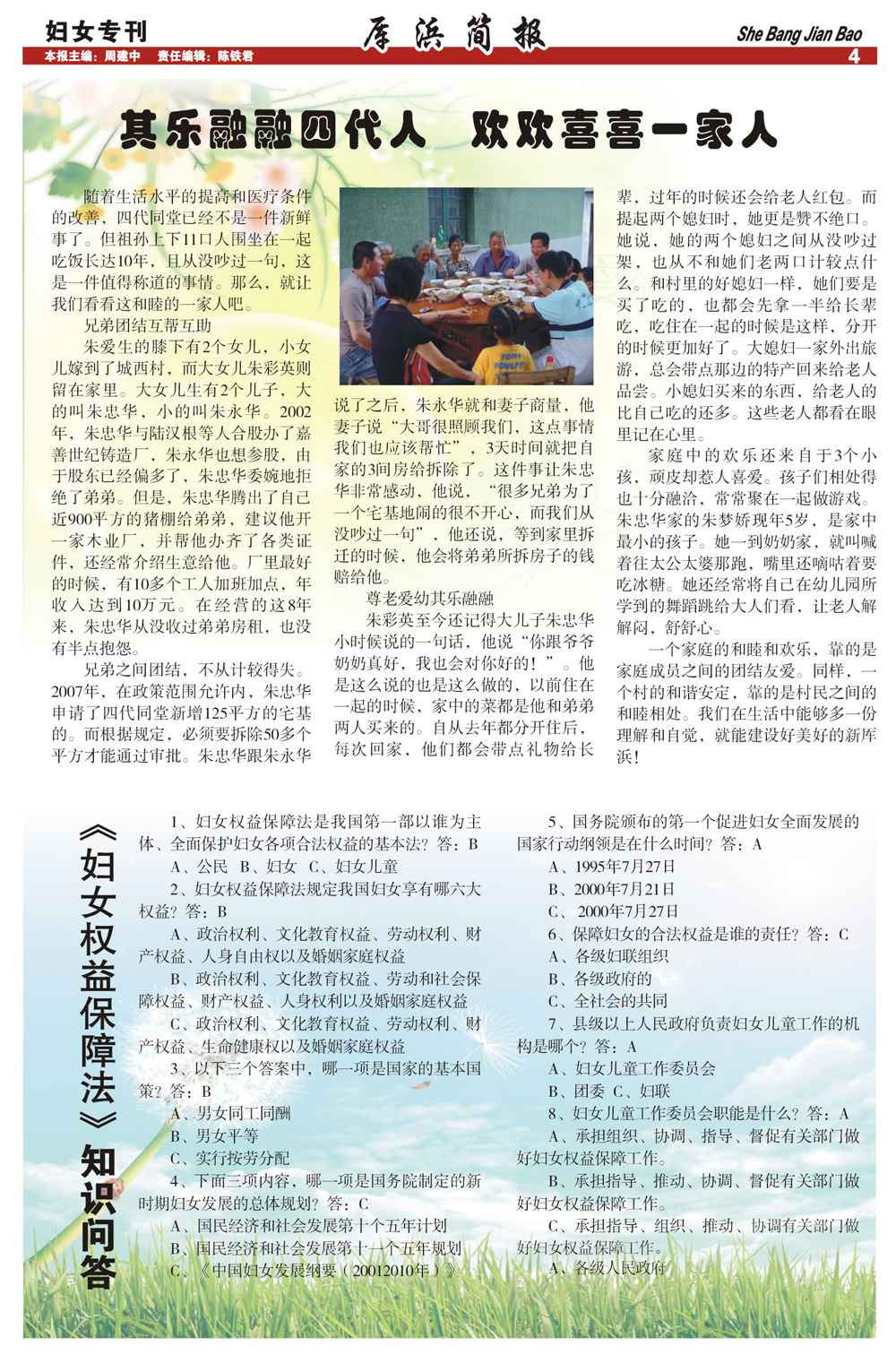 妇女专刊

厍浜简报

She Bang Jian Bao

本报主编：周建中　责任编辑：陈铁君

4

其乐融融四代人　欢欢喜喜一家人

随着生活水平的提高和医疗条件的改善，四代同堂已经不是一件新鲜事了。但祖孙上下11口人围坐在一起吃饭长达10年，且从没吵过一句，这是一件值得称道的事情。那么，就让我们看看这和睦的一家人吧。

兄弟团结互帮互助

朱爱生的膝下有2个女儿，小女儿嫁到了城西村，而大女儿朱彩英则留在家里。大女儿生有2个儿子，大的叫朱忠华，小的叫朱永华。2002年，朱忠华与陆汉根等人合股办了嘉善世纪铸造厂，朱永华也想参股，由于股东已经偏多了，朱忠华委婉地拒绝了弟弟。但是，朱忠华腾出了自己近900平方的猪棚给弟弟，建议他开一家木业厂，并帮他办齐了各类证件，还经常介绍生意给他。厂里最好的时候，有10多个工人加班加点，年收入达到10万元。在经营的这8年来，朱忠华从没收过弟弟房租，也没有半点抱怨。

兄弟之间团结，不从计较得失。2007年，在政策范围允许内，朱忠华申请了四代同堂新增125平方的宅基的。而根据规定，必须要拆除50多个平方才能通过审批。朱忠华跟朱永华说了之后，朱永华就和妻子商量，他妻子说“大哥很照顾我们，这点事情我们也应该帮忙”，3天时间就把自家的3间房给拆除了。这件事让朱忠华非常感动，他说，“很多兄弟为了一个宅基地闹的很不开心，而我们从没吵过一句”，他还说，等到家里拆迁的时候，他会将弟弟所拆房子的钱赔给他。

尊老爱幼其乐融融

朱彩英至今还记得大儿子朱忠华小时候说的一句话，他说“你跟爷爷奶奶真好，我也会对你好的！”。他是这么说的也是这么做的，以前住在一起的时候，家中的菜都是他和弟弟两人买来的。自从去年都分开住后，每次回家，他们都会带点礼物给长辈，过年的时候还会给老人红包。而提起两个媳妇时，她更是赞不绝口。她说，她的两个媳妇之间从没吵过架，也从不和她们老两口计较点什么。和村里的好媳妇一样，她们要是买了吃的，也都会先拿一半给长辈吃，吃住在一起的时候是这样，分开的时候更加好了。大媳妇一家外出旅游，总会带点那边的特产回来给老人品尝。小媳妇买来的东西，给老人的比自己吃的还多。这些老人都看在眼里记在心里。

家庭中的欢乐还来自于3个小孩，顽皮却惹人喜爱。孩子们相处得也十分融洽，常常聚在一起做游戏。朱忠华家的朱梦娇现年5岁，是家中最小的孩子。她一到奶奶家，就叫喊着往太公太婆那跑，嘴里还嘀咕着要吃冰糖。她还经常将自己在幼儿园所学到的舞蹈跳给大人们看，让老人解解闷，舒舒心。

一个家庭的和睦和欢乐，靠的是家庭成员之间的团结友爱。同样，一个村的和谐安定，靠的是村民之间的和睦相处。我们在生活中能够多一份理解和自觉，就能建设好美好的新厍浜！

《妇女权益保障法》知识问答

1、妇女权益保障法是我国第一部以谁为主体、全面保护妇女各项合法权益的基本法？答：B

A、公民　B、妇女　C、妇女儿童

2、妇女权益保障法规定我国妇女享有哪六大权益？答：B

A、政治权利、文化教育权益、劳动权利、财产权益、人身自由权以及婚姻家庭权益

B、政治权利、文化教育权益、劳动和社会保障权益、财产权益、人身权利以及婚姻家庭权益

C、政治权利、文化教育权益、劳动权利、财产权益、生命健康权以及婚姻家庭权益

3、以下三个答案中，哪一项是国家的基本国策？答：B

A、男女同工同酬

B、男女平等

C、实行按劳分配

4、下面三项内容，哪一项是国务院制定的新时期妇女发展的总体规划？答：C

A、国民经济和社会发展第十个五年计划

B、国民经济和社会发展第十一个五年规划

C、《中国妇女发展纲要（20012010年）》

5、国务院颁布的第一个促进妇女全面发展的国家行动纲领是在什么时间？答：A

A、1995年7月27日

B、2000年7月21日

C、2000年7月27日

6、保障妇女的合法权益是谁的责任？答：C

A、各级妇联组织

B、各级政府的

C、全社会的共同

7、县级以上人民政府负责妇女儿童工作的机构是哪个？答：A

A、妇女儿童工作委员会

B、团委　C、妇联

8、妇女儿童工作委员会职能是什么？答：A

A、承担组织、协调、指导、督促有关部门做好妇女权益保障工作。

B、承担指导、推动、协调、督促有关部门做好妇女权益保障工作。

C、承担指导、组织、推动、协调有关部门做好妇女权益保障工作。

A、各级人民政府